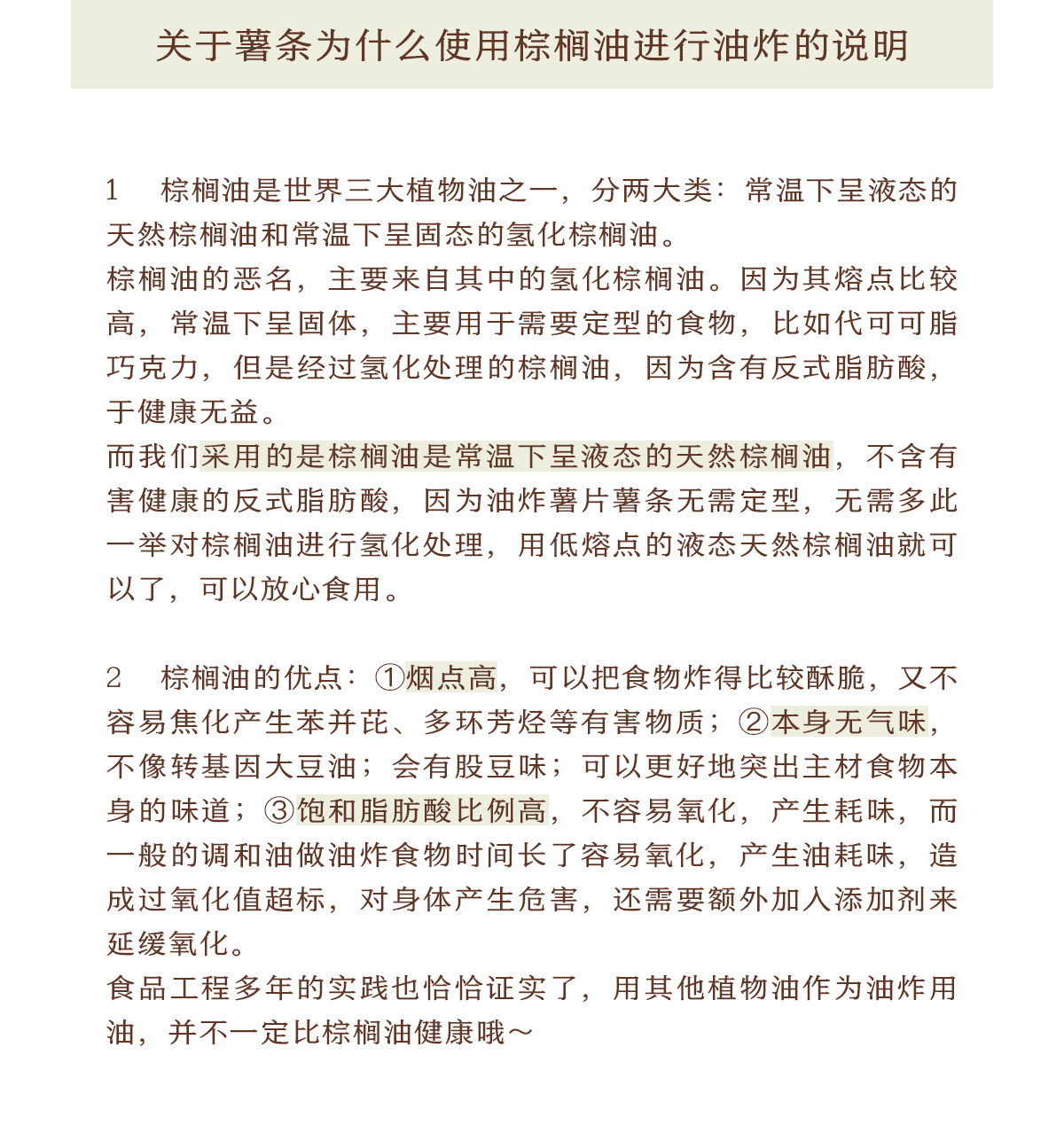 关于薯条为什么使用棕榈油进行油炸的说明

1　棕榈油是世界三大植物油之一，分两大类：常温下呈液态的天然棕榈油和常温下呈固态的氢化棕榈油。
棕榈油的恶名，主要来自其中的氢化棕榈油。因为其熔点比较高，常温下呈固体，主要用于需要定型的食物，比如代可可脂巧克力，但是经过氢化处理的棕榈油，因为含有反式脂肪酸，于健康无益。
而我们采用的是棕榈油是常温下呈液态的天然棕榈油，不含有害健康的反式脂肪酸，因为油炸薯片薯条无需定型，无需多此一举对棕榈油进行氢化处理，用低熔点的液态天然棕榈油就可以了，可以放心食用。

2　棕榈油的优点：①烟点高，可以把食物炸得比较酥脆，又不容易焦化产生苯并芘、多环芳烃等有害物质；②本身无气味，不像转基因大豆油；会有股豆味；可以更好地突出主材食物本身的味道；③饱和脂肪酸比例高，不容易氧化，产生耗味，而一般的调和油做油炸食物时间长了容易氧化，产生油耗味，造成过氧化值超标，对身体产生危害，还需要额外加入添加剂来延缓氧化。
食品工程多年的实践也恰恰证实了，用其他植物油作为油炸用油，并不一定比棕榈油健康哦～